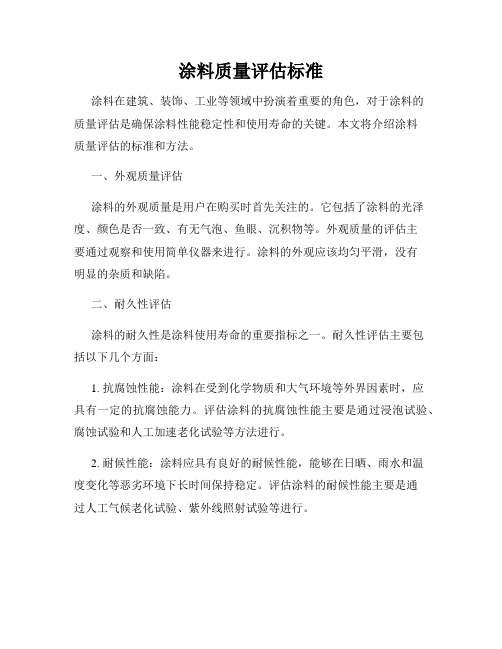 涂料质量评估标准

涂料在建筑、装饰、工业等领域中扮演着重要的角色，对于涂料的质量评估是确保涂料性能稳定性和使用寿命的关键。本文将介绍涂料质量评估的标准和方法。

一、外观质量评估

涂料的外观质量是用户在购买时首先关注的。它包括了涂料的光泽度、颜色是否一致、有无气泡、鱼眼、沉积物等。外观质量的评估主要通过观察和使用简单仪器来进行。涂料的外观应该均匀平滑，没有明显的杂质和缺陷。

二、耐久性评估

涂料的耐久性是涂料使用寿命的重要指标之一。耐久性评估主要包括以下几个方面：

1. 抗腐蚀性能：涂料在受到化学物质和大气环境等外界因素时，应具有一定的抗腐蚀能力。评估涂料的抗腐蚀性能主要是通过浸泡试验、腐蚀试验和人工加速老化试验等方法进行。

2. 耐候性能：涂料应具有良好的耐候性能，能够在日晒、雨水和温度变化等恶劣环境下长时间保持稳定。评估涂料的耐候性能主要是通过人工气候老化试验、紫外线照射试验等进行。